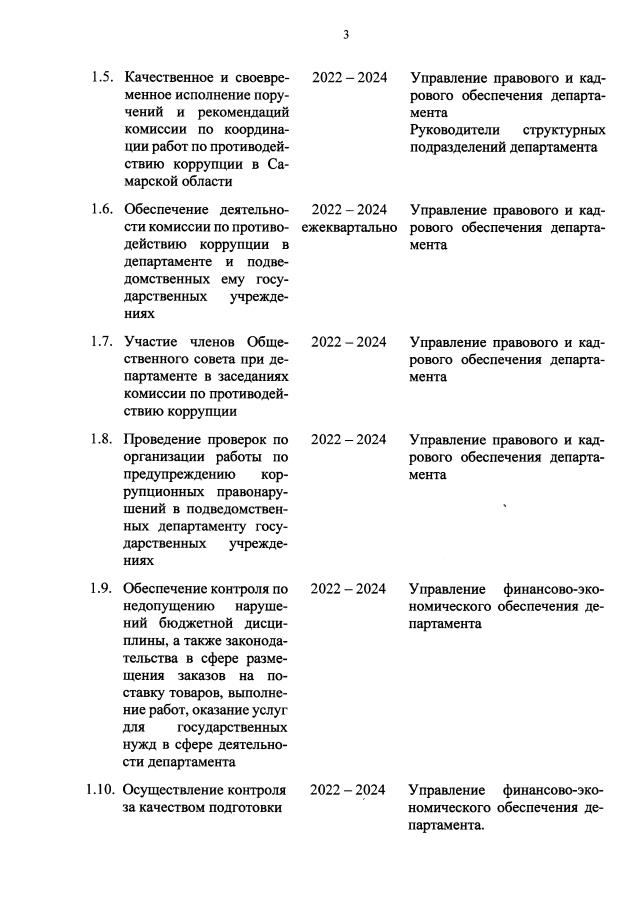 3

| | | | |
|---|---|---|---|
| 1.5. | Качественное и своевременное исполнение поручений и рекомендаций комиссии по координации работ по противодействию коррупции в Самарской области | 2022 – 2024 | Управление правового и кадрового обеспечения департамента Руководители структурных подразделений департамента |
| 1.6. | Обеспечение деятельности комиссии по противодействию коррупции в департаменте и подведомственных ему государственных учреждениях | 2022 – 2024 ежеквартально | Управление правового и кадрового обеспечения департамента |
| 1.7. | Участие членов Общественного совета при департаменте в заседаниях комиссии по противодействию коррупции | 2022 – 2024 | Управление правового и кадрового обеспечения департамента |
| 1.8. | Проведение проверок по организации работы по предупреждению коррупционных правонарушений в подведомственных департаменту государственных учреждениях | 2022 – 2024 | Управление правового и кадрового обеспечения департамента |
| 1.9. | Обеспечение контроля по недопущению нарушений бюджетной дисциплины, а также законодательства в сфере размещения заказов на поставку товаров, выполнение работ, оказание услуг для государственных нужд в сфере деятельности департамента | 2022 – 2024 | Управление финансово-экономического обеспечения департамента |
| 1.10. | Осуществление контроля за качеством подготовки | 2022 – 2024 | Управление финансово-экономического обеспечения департамента. |